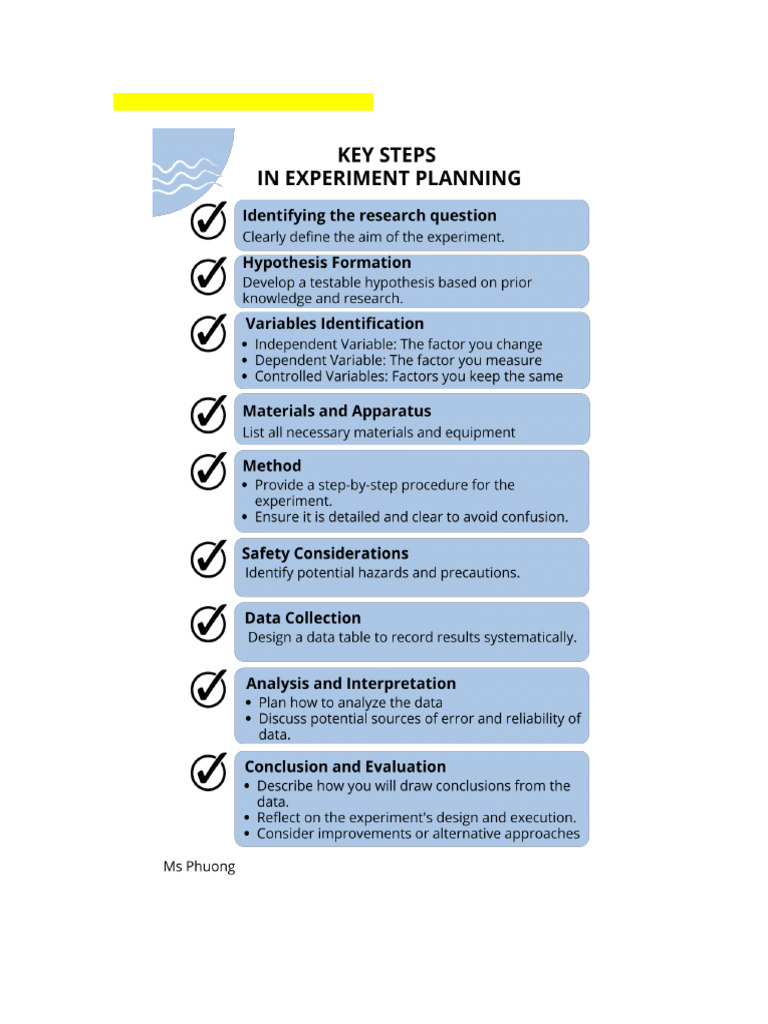 KEY STEPS
IN EXPERIMENT PLANNING

Identifying the research question
Clearly define the aim of the experiment.

Hypothesis Formation
Develop a testable hypothesis based on prior knowledge and research.

Variables Identification
• Independent Variable: The factor you change
• Dependent Variable: The factor you measure
• Controlled Variables: Factors you keep the same

Materials and Apparatus
List all necessary materials and equipment

Method
• Provide a step-by-step procedure for the experiment.
• Ensure it is detailed and clear to avoid confusion.

Safety Considerations
Identify potential hazards and precautions.

Data Collection
Design a data table to record results systematically.

Analysis and Interpretation
• Plan how to analyze the data
• Discuss potential sources of error and reliability of data.

Conclusion and Evaluation
• Describe how you will draw conclusions from the data.
• Reflect on the experiment's design and execution.
• Consider improvements or alternative approaches

Ms Phuong